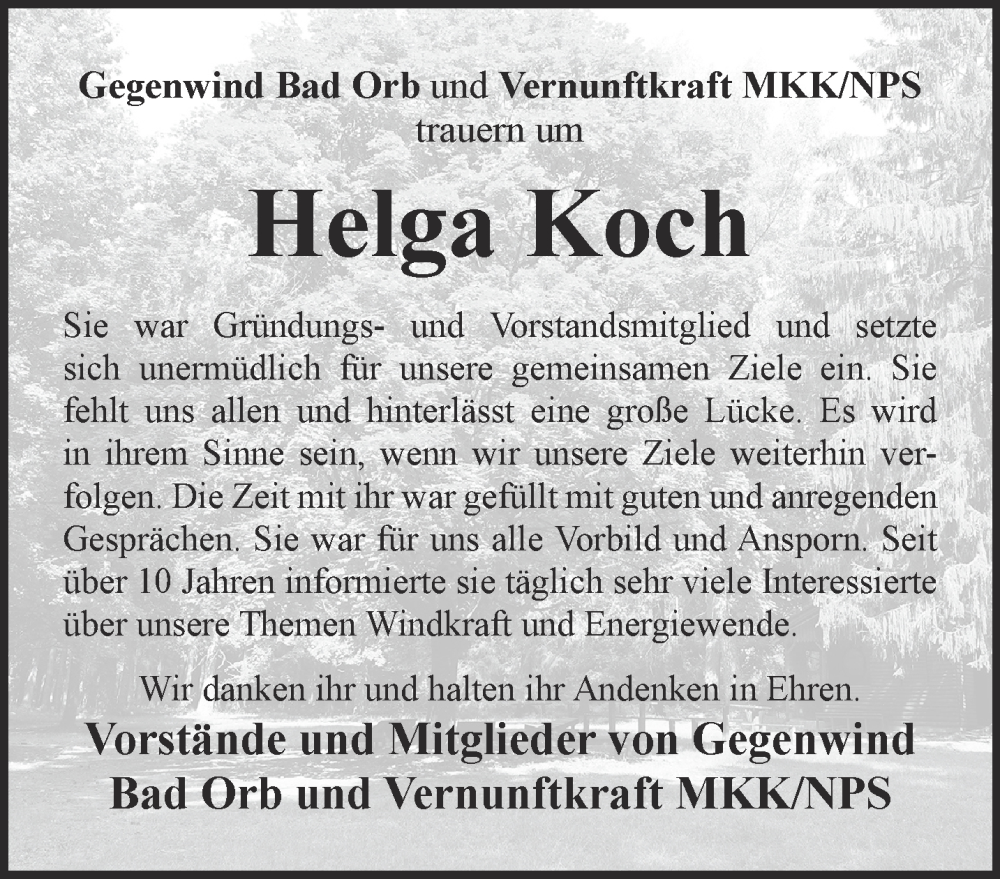 Gegenwind Bad Orb und Vernunftkraft MKK/NPS
trauern um

Helga Koch

Sie war Gründungs- und Vorstandsmitglied und setzte sich unermüdlich für unsere gemeinsamen Ziele ein. Sie fehlt uns allen und hinterlässt eine große Lücke. Es wird in ihrem Sinne sein, wenn wir unsere Ziele weiterhin verfolgen. Die Zeit mit ihr war gefüllt mit guten und anregenden Gesprächen. Sie war für uns alle Vorbild und Ansporn. Seit über 10 Jahren informierte sie täglich sehr viele Interessierte über unsere Themen Windkraft und Energiewende.

Wir danken ihr und halten ihr Andenken in Ehren.

Vorstände und Mitglieder von Gegenwind Bad Orb und Vernunftkraft MKK/NPS